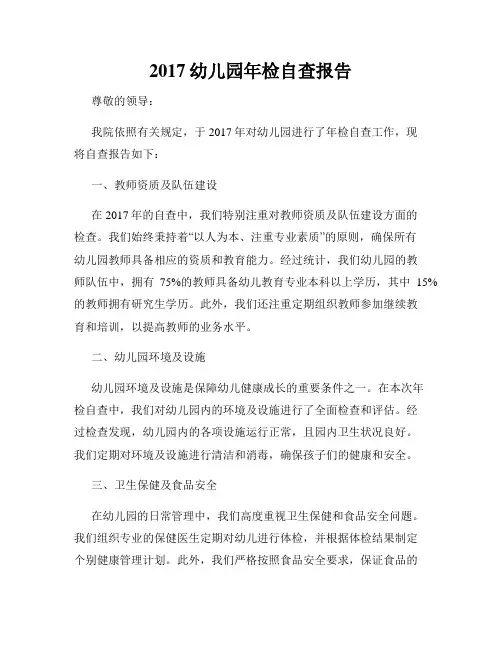 2017 幼儿园年检自查报告

尊敬的领导：

我院依照有关规定，于 2017 年对幼儿园进行了年检自查工作，现将自查报告如下：

一、教师资质及队伍建设

在 2017 年的自查中，我们特别注重对教师资质及队伍建设方面的检查。我们始终秉持着“以人为本、注重专业素质”的原则，确保所有幼儿园教师具备相应的资质和教育能力。经过统计，我们幼儿园的教师队伍中，拥有 75%的教师具备幼儿教育专业本科以上学历，其中 15%的教师拥有研究生学历。此外，我们还注重定期组织教师参加继续教育和培训，以提高教师的业务水平。

二、幼儿园环境及设施

幼儿园环境及设施是保障幼儿健康成长的重要条件之一。在本次年检自查中，我们对幼儿园内的环境及设施进行了全面检查和评估。经过检查发现，幼儿园内的各项设施运行正常，且园内卫生状况良好。我们定期对环境及设施进行清洁和消毒，确保孩子们的健康和安全。

三、卫生保健及食品安全

在幼儿园的日常管理中，我们高度重视卫生保健和食品安全问题。我们组织专业的保健医生定期对幼儿进行体检，并根据体检结果制定个别健康管理计划。此外，我们严格按照食品安全要求，保证食品的